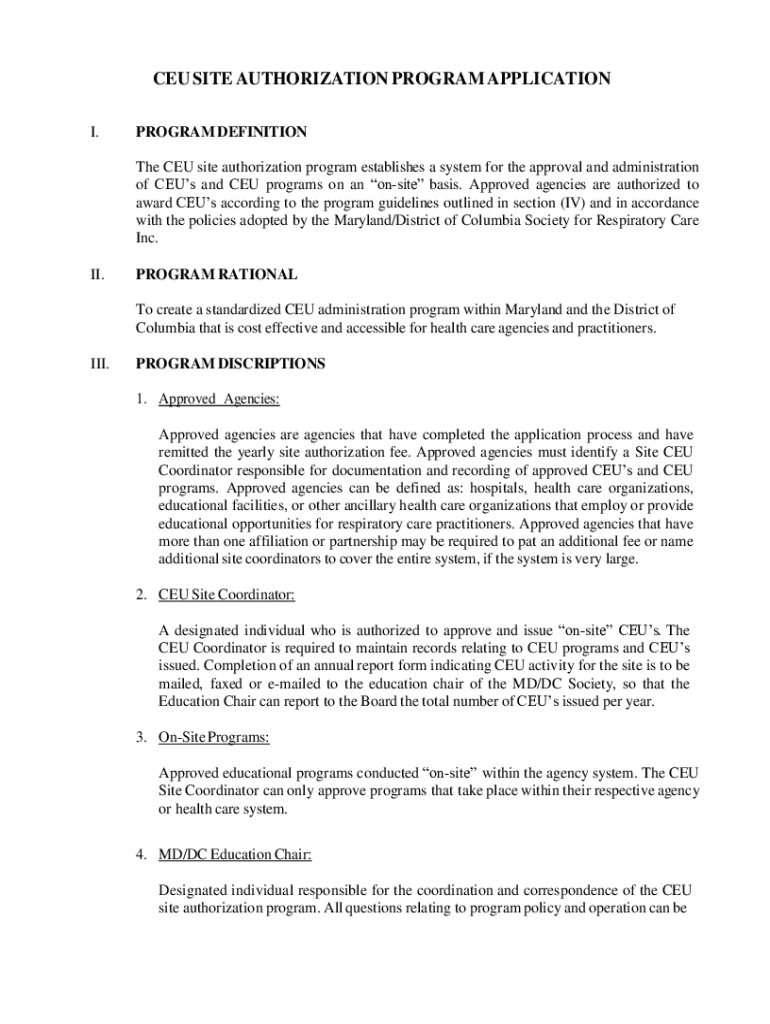 CEU SITE AUTHORIZATION PROGRAM APPLICATION

I. PROGRAM DEFINITION

The CEU site authorization program establishes a system for the approval and administration of CEU's and CEU programs on an "on-site" basis. Approved agencies are authorized to award CEU's according to the program guidelines outlined in section (IV) and in accordance with the policies adopted by the Maryland/District of Columbia Society for Respiratory Care Inc.

II. PROGRAM RATIONAL

To create a standardized CEU administration program within Maryland and the District of Columbia that is cost effective and accessible for health care agencies and practitioners.

III. PROGRAM DISCRIPTIONS

1. Approved Agencies:

Approved agencies are agencies that have completed the application process and have remitted the yearly site authorization fee. Approved agencies must identify a Site CEU Coordinator responsible for documentation and recording of approved CEU's and CEU programs. Approved agencies can be defined as: hospitals, health care organizations, educational facilities, or other ancillary health care organizations that employ or provide educational opportunities for respiratory care practitioners. Approved agencies that have more than one affiliation or partnership may be required to pat an additional fee or name additional site coordinators to cover the entire system, if the system is very large.

2. CEU Site Coordinator:

A designated individual who is authorized to approve and issue "on-site" CEU's. The CEU Coordinator is required to maintain records relating to CEU programs and CEU's issued. Completion of an annual report form indicating CEU activity for the site is to be mailed, faxed or e-mailed to the education chair of the MD/DC Society, so that the Education Chair can report to the Board the total number of CEU's issued per year.

3. On-Site Programs:

Approved educational programs conducted "on-site" within the agency system. The CEU Site Coordinator can only approve programs that take place within their respective agency or health care system.

4. MD/DC Education Chair:

Designated individual responsible for the coordination and correspondence of the CEU site authorization program. All questions relating to program policy and operation can be